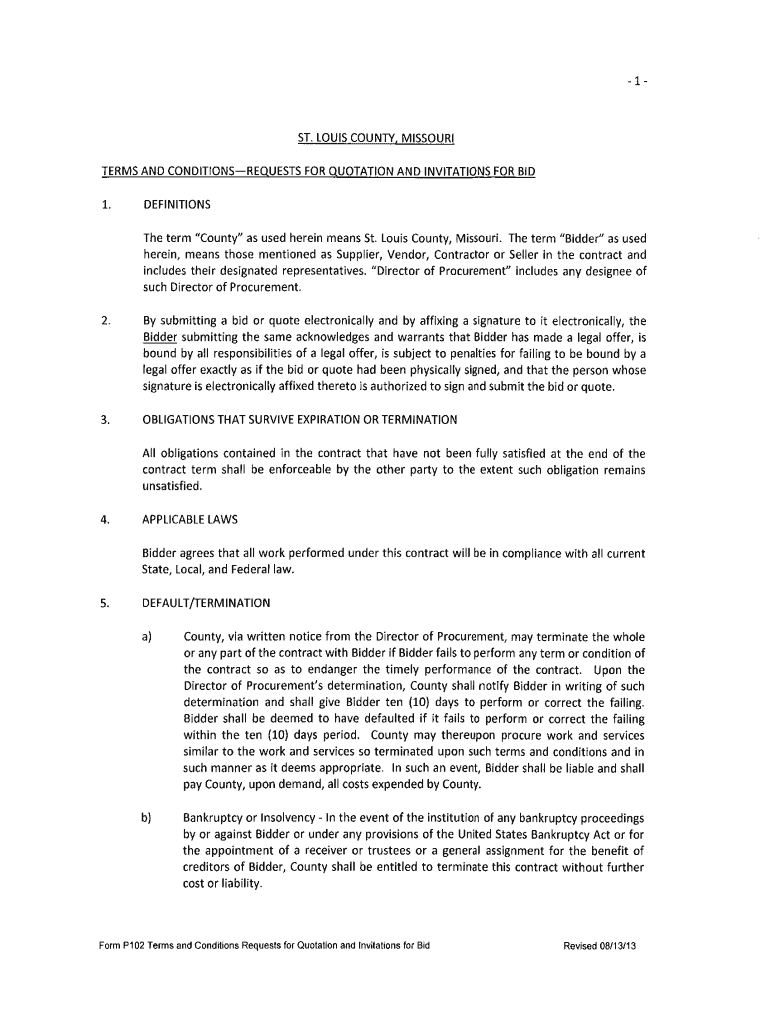 - 1 -

ST. LOUIS COUNTY, MISSOURI

TERMS AND CONDITIONS—REQUESTS FOR QUOTATION AND INVITATIONS FOR BID

1. DEFINITIONS

The term "County" as used herein means St. Louis County, Missouri. The term "Bidder" as used herein, means those mentioned as Supplier, Vendor, Contractor or Seller in the contract and includes their designated representatives. "Director of Procurement" includes any designee of such Director of Procurement.

2. By submitting a bid or quote electronically and by affixing a signature to it electronically, the Bidder submitting the same acknowledges and warrants that Bidder has made a legal offer, is bound by all responsibilities of a legal offer, is subject to penalties for failing to be bound by a legal offer exactly as if the bid or quote had been physically signed, and that the person whose signature is electronically affixed thereto is authorized to sign and submit the bid or quote.

3. OBLIGATIONS THAT SURVIVE EXPIRATION OR TERMINATION

All obligations contained in the contract that have not been fully satisfied at the end of the contract term shall be enforceable by the other party to the extent such obligation remains unsatisfied.

4. APPLICABLE LAWS

Bidder agrees that all work performed under this contract will be in compliance with all current State, Local, and Federal law.

5. DEFAULT/TERMINATION

a) County, via written notice from the Director of Procurement, may terminate the whole or any part of the contract with Bidder if Bidder fails to perform any term or condition of the contract so as to endanger the timely performance of the contract. Upon the Director of Procurement's determination, County shall notify Bidder in writing of such determination and shall give Bidder ten (10) days to perform or correct the failing. Bidder shall be deemed to have defaulted if it fails to perform or correct the failing within the ten (10) days period. County may thereupon procure work and services similar to the work and services so terminated upon such terms and conditions and in such manner as it deems appropriate. In such an event, Bidder shall be liable and shall pay County, upon demand, all costs expended by County.

b) Bankruptcy or Insolvency - In the event of the institution of any bankruptcy proceedings by or against Bidder or under any provisions of the United States Bankruptcy Act or for the appointment of a receiver or trustees or a general assignment for the benefit of creditors of Bidder, County shall be entitled to terminate this contract without further cost or liability.

Form P102 Terms and Conditions Requests for Quotation and Invitations for Bid

Revised 08/13/13